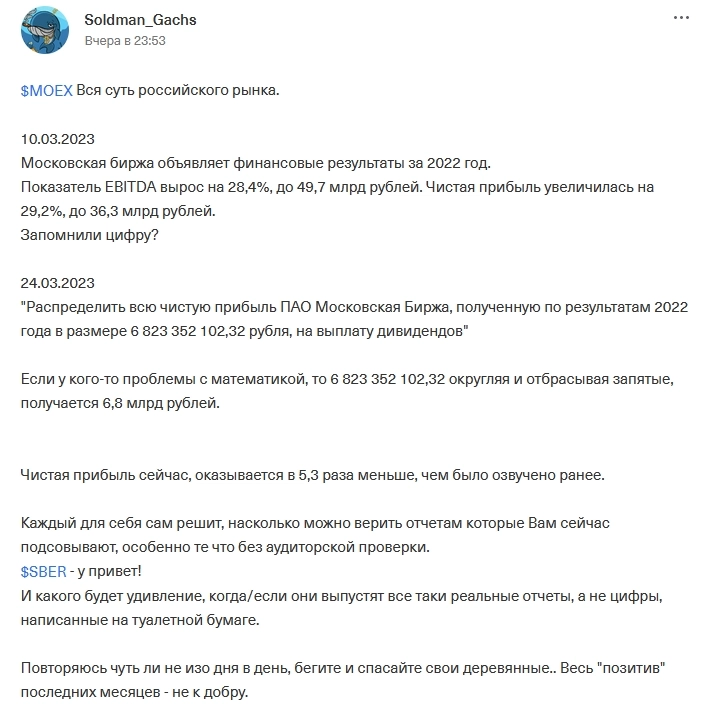 Soldman_Gachs
Вчера в 23:53

$MOEX Вся суть российского рынка.

10.03.2023
Московская биржа объявляет финансовые результаты за 2022 год.
Показатель EBITDA вырос на 28,4%, до 49,7 млрд рублей. Чистая прибыль увеличилась на 29,2%, до 36,3 млрд рублей.
Запомнили цифру?

24.03.2023
"Распределить всю чистую прибыль ПАО Московская Биржа, полученную по результатам 2022 года в размере 6 823 352 102,32 рубля, на выплату дивидендов"

Если у кого-то проблемы с математикой, то 6 823 352 102,32 округляя и отбрасывая запятые, получается 6,8 млрд рублей.

Чистая прибыль сейчас, оказывается в 5,3 раза меньше, чем было озвучено ранее.

Каждый для себя сам решит, насколько можно верить отчетам которые Вам сейчас подсовывают, особенно те что без аудиторской проверки.
$SBER - у привет!
И какого будет удивление, когда/если они выпустят все таки реальные отчеты, а не цифры, написанные на туалетной бумаге.

Повторяюсь чуть ли не изо дня в день, бегите и спасайте свои деревянные.. Весь "позитив" последних месяцев - не к добру.